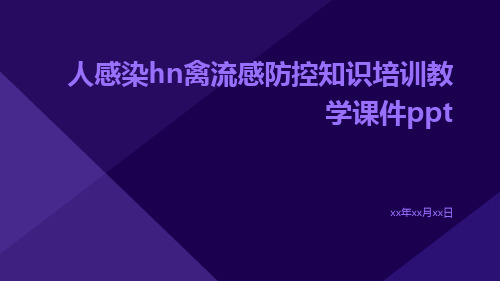 人感染hn禽流感防控知识培训教学课件ppt

xx年xx月xx日